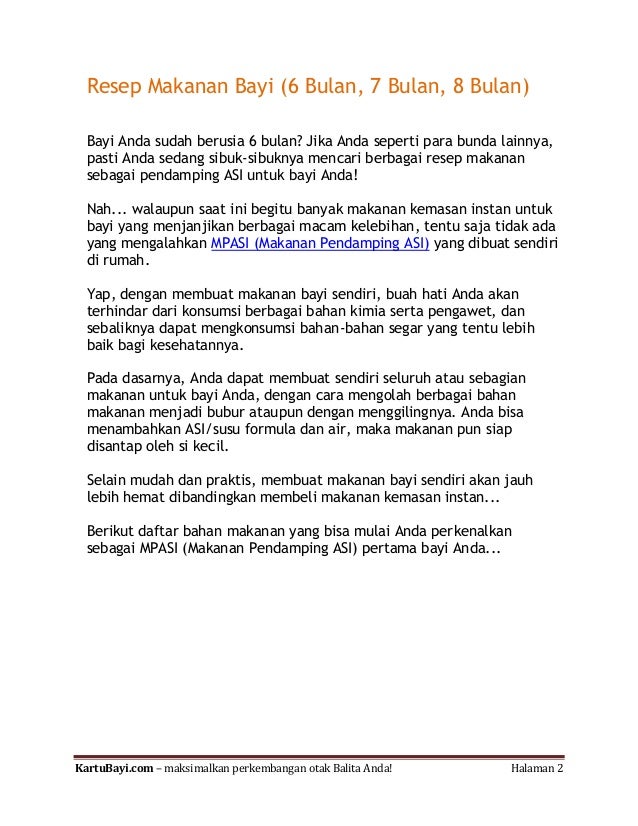 Resep Makanan Bayi (6 Bulan, 7 Bulan, 8 Bulan)

Bayi Anda sudah berusia 6 bulan? Jika Anda seperti para bunda lainnya, pasti Anda sedang sibuk-sibuknya mencari berbagai resep makanan sebagai pendamping ASI untuk bayi Anda!

Nah... walaupun saat ini begitu banyak makanan kemasan instan untuk bayi yang menjanjikan berbagai macam kelebihan, tentu saja tidak ada yang mengalahkan MPASI (Makanan Pendamping ASI) yang dibuat sendiri di rumah.

Yap, dengan membuat makanan bayi sendiri, buah hati Anda akan terhindar dari konsumsi berbagai bahan kimia serta pengawet, dan sebaliknya dapat mengkonsumsi bahan-bahan segar yang tentu lebih baik bagi kesehatannya.

Pada dasarnya, Anda dapat membuat sendiri seluruh atau sebagian makanan untuk bayi Anda, dengan cara mengolah berbagai bahan makanan menjadi bubur ataupun dengan menggilingnya. Anda bisa menambahkan ASI/susu formula dan air, maka makanan pun siap disantap oleh si kecil.

Selain mudah dan praktis, membuat makanan bayi sendiri akan jauh lebih hemat dibandingkan membeli makanan kemasan instan...

Berikut daftar bahan makanan yang bisa mulai Anda perkenalkan sebagai MPASI (Makanan Pendamping ASI) pertama bayi Anda...

KartuBayi.com – maksimalkan perkembangan otak Balita Anda! Halaman 2